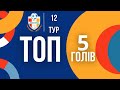 12
ТУР
ТОП
5
ГОЛІВ